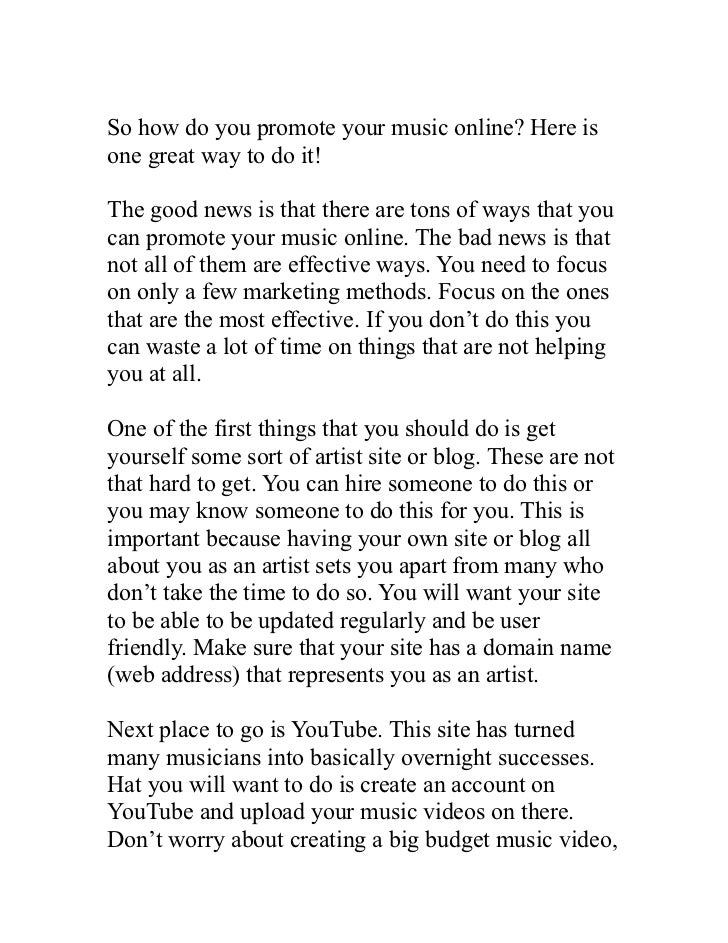 So how do you promote your music online? Here is one great way to do it!

The good news is that there are tons of ways that you can promote your music online. The bad news is that not all of them are effective ways. You need to focus on only a few marketing methods. Focus on the ones that are the most effective. If you don’t do this you can waste a lot of time on things that are not helping you at all.

One of the first things that you should do is get yourself some sort of artist site or blog. These are not that hard to get. You can hire someone to do this or you may know someone to do this for you. This is important because having your own site or blog all about you as an artist sets you apart from many who don’t take the time to do so. You will want your site to be able to be updated regularly and be user friendly. Make sure that your site has a domain name (web address) that represents you as an artist.

Next place to go is YouTube. This site has turned many musicians into basically overnight successes. Hat you will want to do is create an account on YouTube and upload your music videos on there. Don’t worry about creating a big budget music video,